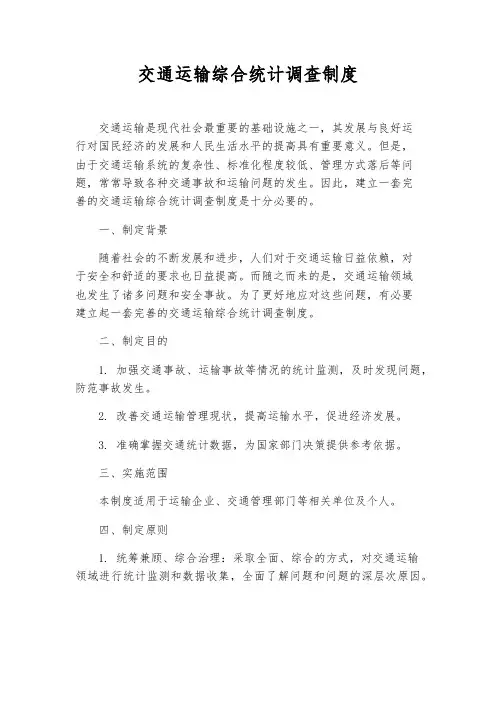 交通运输综合统计调查制度

交通运输是现代社会最重要的基础设施之一，其发展与良好运行对国民经济的发展和人民生活水平的提高具有重要意义。但是，由于交通运输系统的复杂性、标准化程度较低、管理方式落后等问题，常常导致各种交通事故和运输问题的发生。因此，建立一套完善的交通运输综合统计调查制度是十分必要的。

一、制定背景

随着社会的不断发展和进步，人们对于交通运输日益依赖，对于安全和舒适的要求也日益提高。而随之而来的是，交通运输领域也发生了诸多问题和安全事故。为了更好地应对这些问题，有必要建立起一套完善的交通运输综合统计调查制度。

二、制定目的

1. 加强交通事故、运输事故等情况的统计监测，及时发现问题，防范事故发生。

2. 改善交通运输管理现状，提高运输水平，促进经济发展。

3. 准确掌握交通统计数据，为国家部门决策提供参考依据。

三、实施范围

本制度适用于运输企业、交通管理部门等相关单位及个人。

四、制定原则

1. 统筹兼顾、综合治理：采取全面、综合的方式，对交通运输领域进行统计监测和数据收集，全面了解问题和问题的深层次原因。